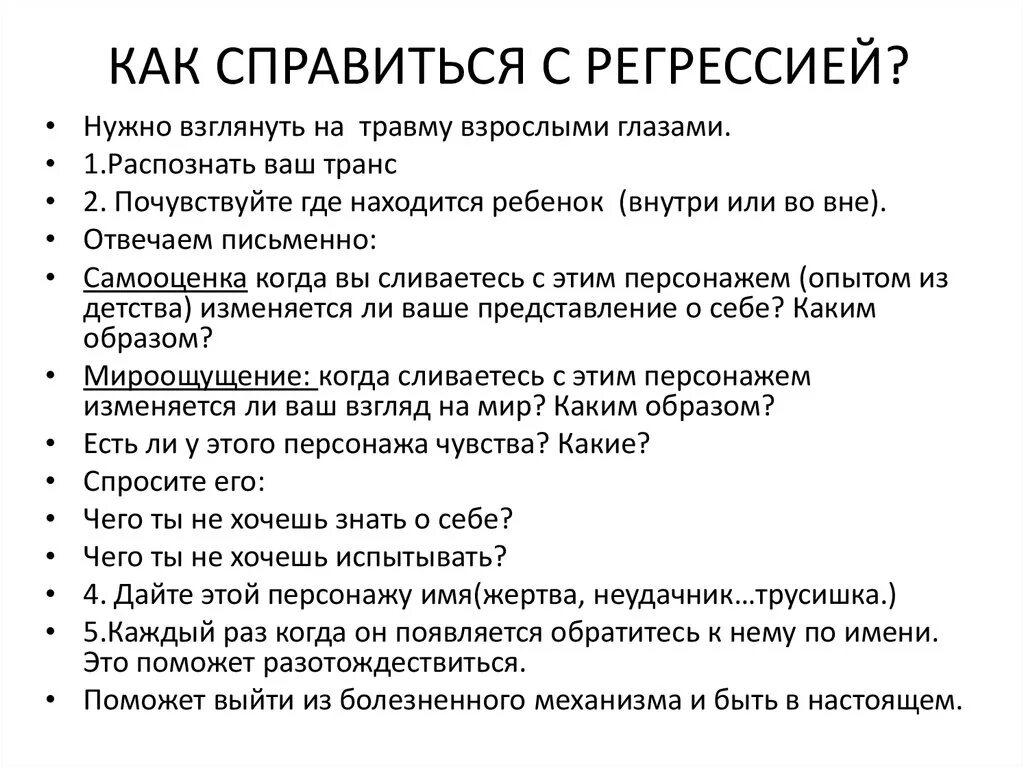 КАК СПРАВИТЬСЯ С РЕГРЕССИЕЙ?

• Нужно взглянуть на травму взрослыми глазами.
• 1.Распознать ваш транс
• 2. Почувствуйте где находится ребенок (внутри или во вне).
• Отвечаем письменно:
• Самооценка когда вы сливаетесь с этим персонажем (опытом из детства) изменяется ли ваше представление о себе? Каким образом?
• Мироощущение: когда сливаетесь с этим персонажем изменяется ли ваш взгляд на мир? Каким образом?
• Есть ли у этого персонажа чувства? Какие?
• Спросите его:
• Чего ты не хочешь знать о себе?
• Чего ты не хочешь испытывать?
• 4. Дайте этой персонажу имя(жертва, неудачник…трусишка.)
• 5.Каждый раз когда он появляется обратитесь к нему по имени. Это поможет разотождествиться.
• Поможет выйти из болезненного механизма и быть в настоящем.